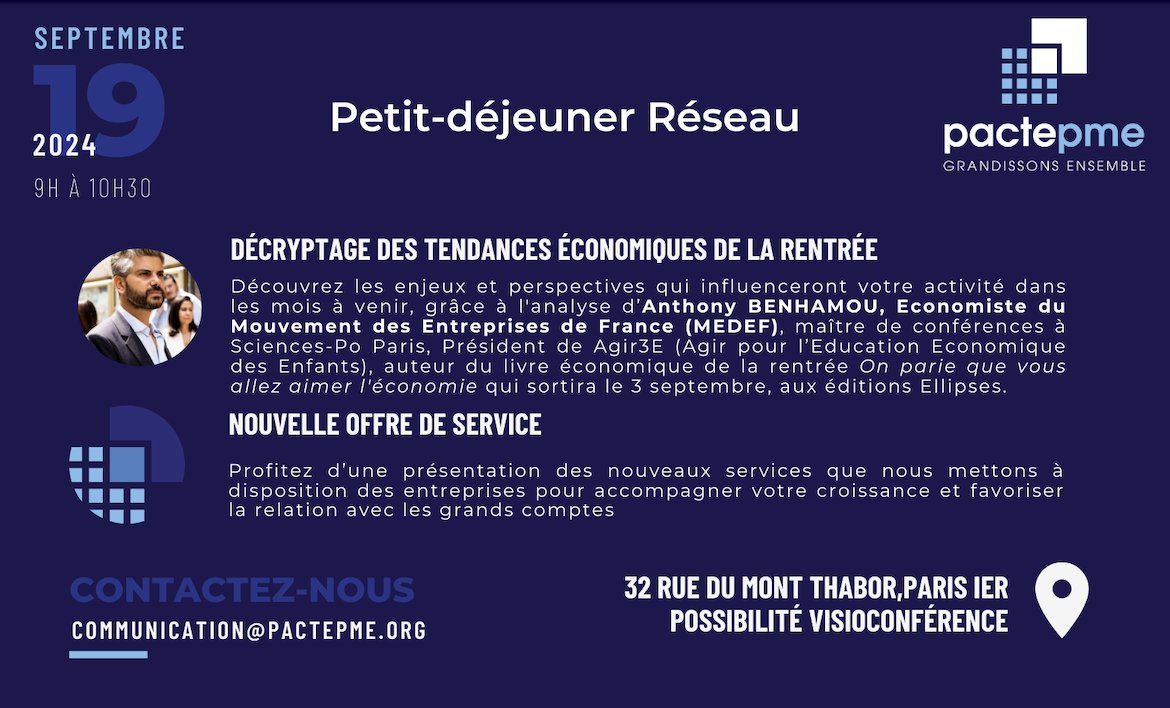 SEPTEMBRE
19
2024
9H À 10H30

Petit-déjeuner Réseau

pactepme
GRANDISSONS ENSEMBLE

DÉCRYPTAGE DES TENDANCES ÉCONOMIQUES DE LA RENTRÉE

Découvrez les enjeux et perspectives qui influenceront votre activité dans les mois à venir, grâce à l'analyse d'Anthony BENHAMOU, Economiste du Mouvement des Entreprises de France (MEDEF), maître de conférences à Sciences-Po Paris, Président de Agir3E (Agir pour l'Education Economique des Enfants), auteur du livre économique de la rentrée On parie que vous allez aimer l'économie qui sortira le 3 septembre, aux éditions Ellipses.

NOUVELLE OFFRE DE SERVICE

Profitez d'une présentation des nouveaux services que nous mettons à disposition des entreprises pour accompagner votre croissance et favoriser la relation avec les grands comptes

CONTACTEZ-NOUS
COMMUNICATION@PACTEPME.ORG

32 RUE DU MONT THABOR,PARIS IER
POSSIBILITÉ VISIOCONFÉRENCE